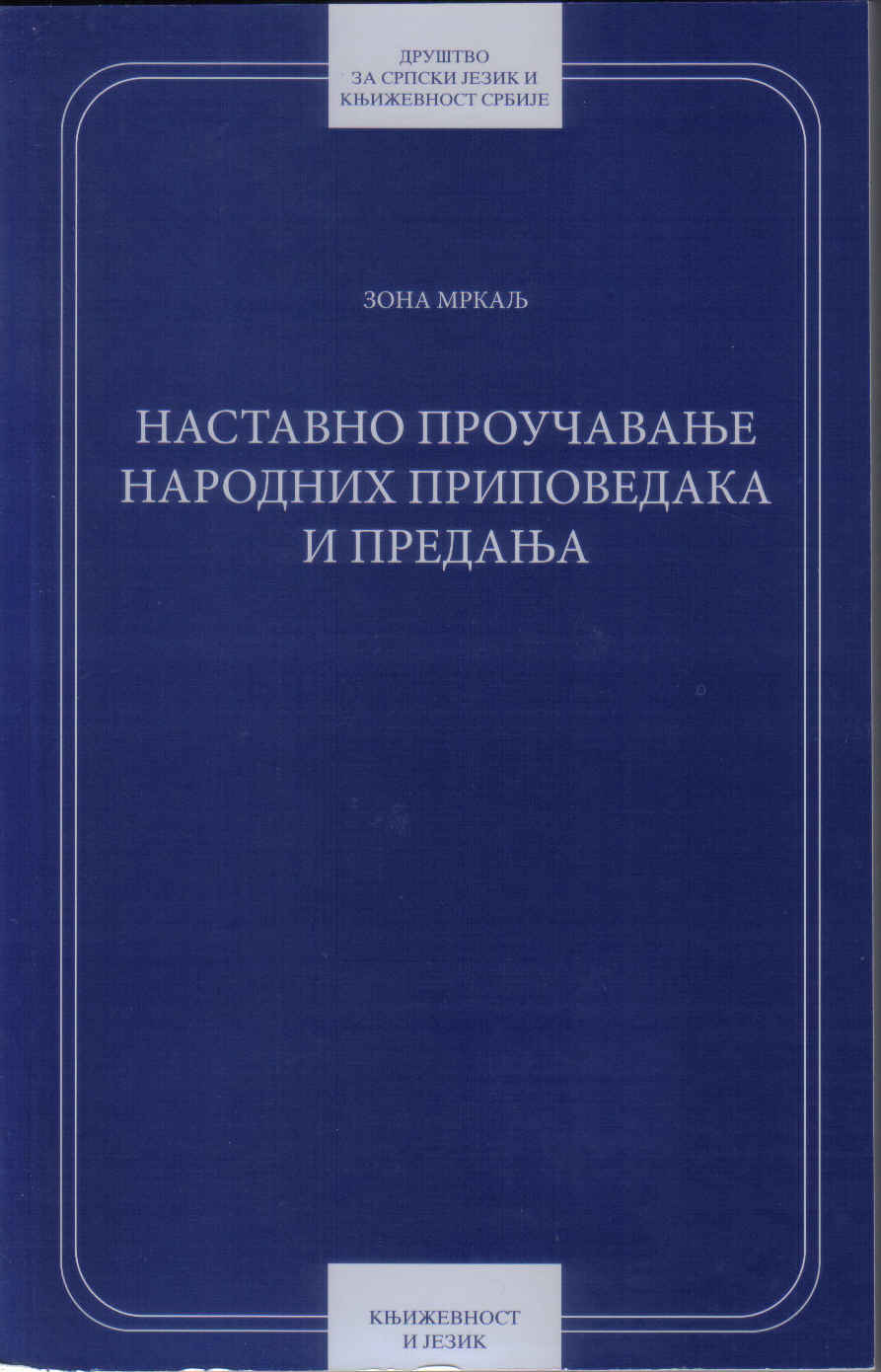 ДРУШТВО
ЗА СРПСКИ ЈЕЗИК И
КЊИЖЕВНОСТ СРБИЈЕ

ЗОНА МРКАЉ

НАСТАВНО ПРОУЧАВАЊЕ
НАРОДНИХ ПРИПОВЕДАКА
И ПРЕДАЊА

КЊИЖЕВНОСТ
И ЈЕЗИК